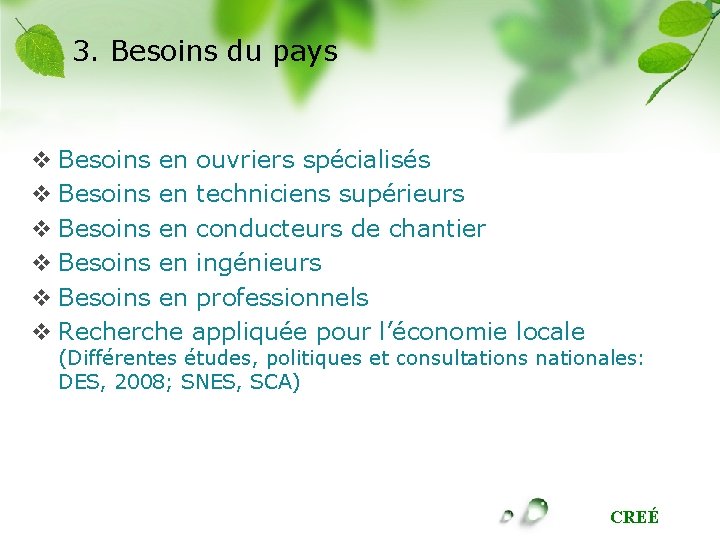 3. Besoins du pays

❖ Besoins en ouvriers spécialisés
❖ Besoins en techniciens supérieurs
❖ Besoins en conducteurs de chantier
❖ Besoins en ingénieurs
❖ Besoins en professionnels
❖ Recherche appliquée pour l'économie locale
(Différentes études, politiques et consultations nationales: DES, 2008; SNES, SCA)

CREÉ